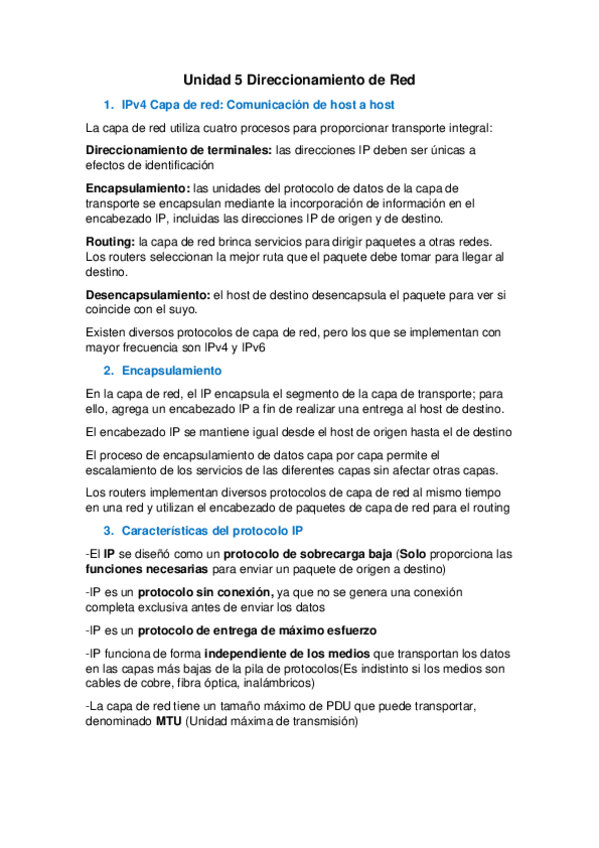 Unidad 5 Direccionamiento de Red

1. IPv4 Capa de red: Comunicación de host a host

La capa de red utiliza cuatro procesos para proporcionar transporte integral:

Direccionamiento de terminales: las direcciones IP deben ser únicas a efectos de identificación

Encapsulamiento: las unidades del protocolo de datos de la capa de transporte se encapsulan mediante la incorporación de información en el encabezado IP, incluidas las direcciones IP de origen y de destino.

Routing: la capa de red brinca servicios para dirigir paquetes a otras redes. Los routers seleccionan la mejor ruta que el paquete debe tomar para llegar al destino.

Desencapsulamiento: el host de destino desencapsula el paquete para ver si coincide con el suyo.

Existen diversos protocolos de capa de red, pero los que se implementan con mayor frecuencia son IPv4 y IPv6

2. Encapsulamiento

En la capa de red, el IP encapsula el segmento de la capa de transporte; para ello, agrega un encabezado IP a fin de realizar una entrega al host de destino.

El encabezado IP se mantiene igual desde el host de origen hasta el de destino

El proceso de encapsulamiento de datos capa por capa permite el escalamiento de los servicios de las diferentes capas sin afectar otras capas.

Los routers implementan diversos protocolos de capa de red al mismo tiempo en una red y utilizan el encabezado de paquetes de capa de red para el routing

3. Características del protocolo IP

-El IP se diseñó como un protocolo de sobrecarga baja (Solo proporciona las funciones necesarias para enviar un paquete de origen a destino)

-IP es un protocolo sin conexión, ya que no se genera una conexión completa exclusiva antes de enviar los datos

-IP es un protocolo de entrega de máximo esfuerzo

-IP funciona de forma independiente de los medios que transportan los datos en las capas más bajas de la pila de protocolos(Es indistinto si los medios son cables de cobre, fibra óptica, inalámbricos)

-La capa de red tiene un tamaño máximo de PDU que puede transportar, denominado MTU (Unidad máxima de transmisión)